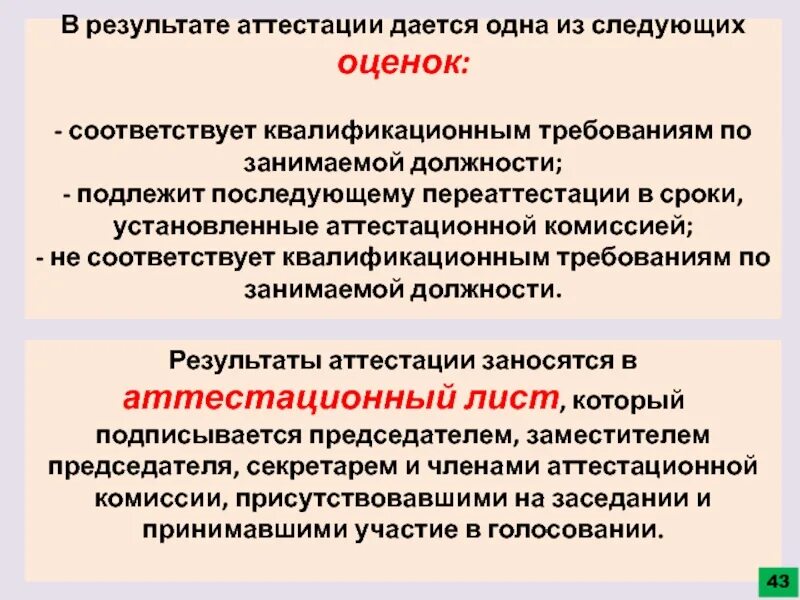 В результате аттестации дается одна из следующих оценок:

- соответствует квалификационным требованиям по занимаемой должности;
- подлежит последующему переаттестации в сроки, установленные аттестационной комиссией;
- не соответствует квалификационным требованиям по занимаемой должности.

Результаты аттестации заносятся в аттестационный лист, который подписывается председателем, заместителем председателя, секретарем и членами аттестационной комиссии, присутствовавшими на заседании и принимавшими участие в голосовании.

43